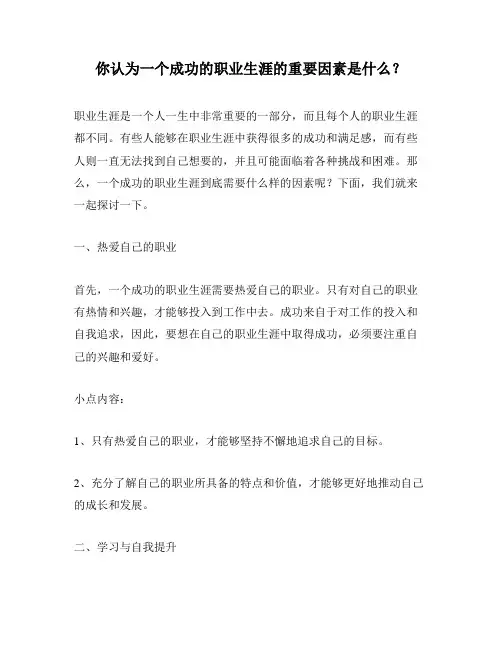 你认为一个成功的职业生涯的重要因素是什么？

职业生涯是一个人一生中非常重要的一部分，而且每个人的职业生涯都不同。有些人能够在职业生涯中获得很多的成功和满足感，而有些人则一直无法找到自己想要的，并且可能面临着各种挑战和困难。那么，一个成功的职业生涯到底需要什么样的因素呢？下面，我们就来一起探讨一下。

一、热爱自己的职业

首先，一个成功的职业生涯需要热爱自己的职业。只有对自己的职业有热情和兴趣，才能够投入到工作中去。成功来自于对工作的投入和自我追求，因此，要想在自己的职业生涯中取得成功，必须要注重自己的兴趣和爱好。

小点内容：

1、只有热爱自己的职业，才能够坚持不懈地追求自己的目标。

2、充分了解自己的职业所具备的特点和价值，才能够更好地推动自己的成长和发展。

二、学习与自我提升